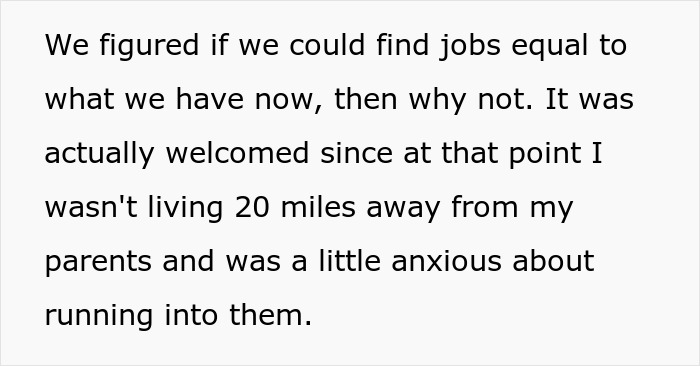 We figured if we could find jobs equal to what we have now, then why not. It was actually welcomed since at that point I wasn't living 20 miles away from my parents and was a little anxious about running into them.